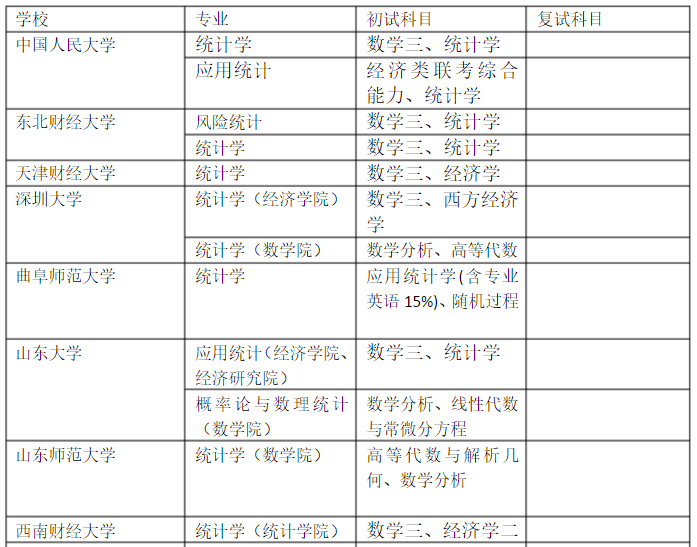 | 学校 | 专业 | 初试科目 | 复试科目 |
|---|---|---|---|
| 中国人民大学 | 统计学 | 数学三、统计学 | |
| | 应用统计 | 经济类联考综合能力、统计学 | |
| 东北财经大学 | 风险统计 | 数学三、统计学 | |
| | 统计学 | 数学三、统计学 | |
| 天津财经大学 | 统计学 | 数学三、经济学 | |
| 深圳大学 | 统计学（经济学院） | 数学三、西方经济学 | |
| | 统计学（数学院） | 数学分析、高等代数 | |
| 曲阜师范大学 | 统计学 | 应用统计学(含专业英语15%)、随机过程 | |
| 山东大学 | 应用统计(经济学院、经济研究院) | 数学三、统计学 | |
| | 概率论与数理统计（数学院） | 数学分析、线性代数与常微分方程 | |
| 山东师范大学 | 统计学（数学院） | 高等代数与解析几何、数学分析 | |
| 西南财经大学 | 统计学（统计学院） | 数学三、经济学二 | |